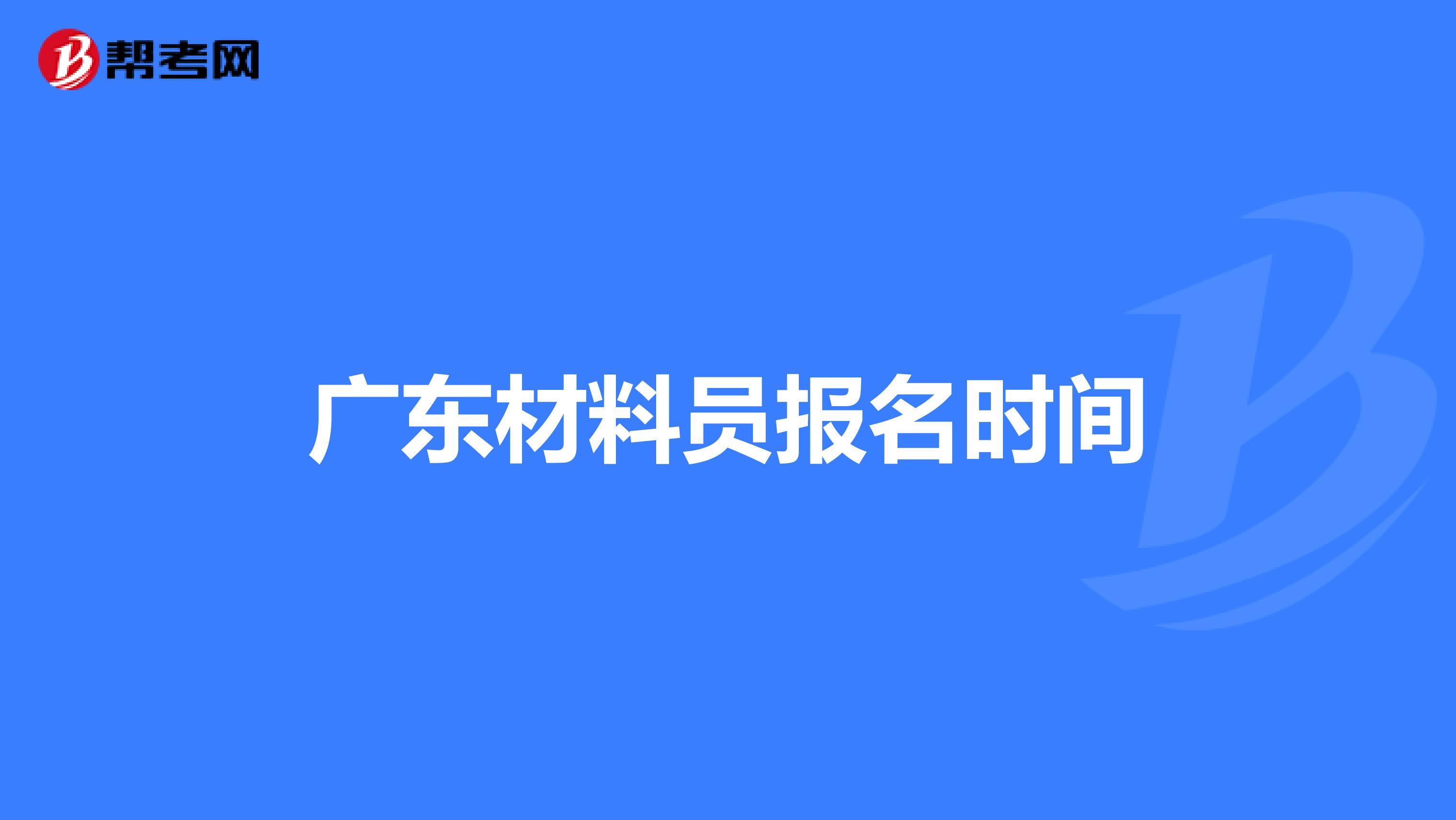 帮考网

广东材料员报名时间